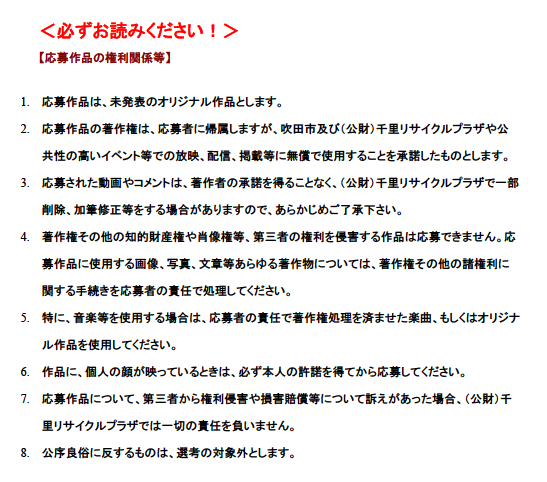 ＜必ずお読みください！＞

【応募作品の権利関係等】

1. 応募作品は、未発表のオリジナル作品とします。

2. 応募作品の著作権は、応募者に帰属しますが、吹田市及び（公財）千里リサイクルプラザや公共性の高いイベント等での放映、配信、掲載等に無償で使用することを承諾したものとします。

3. 応募された動画やコメントは、著作者の承諾を得ることなく、（公財）千里リサイクルプラザで一部削除、加筆修正等をする場合がありますので、あらかじめご了承下さい。

4. 著作権その他の知的財産権や肖像権等、第三者の権利を侵害する作品は応募できません。応募作品に使用する画像、写真、文章等あらゆる著作物については、著作権その他の諸権利に関する手続きを応募者の責任で処理してください。

5. 特に、音楽等を使用する場合は、応募者の責任で著作権処理を済ませた楽曲、もしくはオリジナル作品を使用してください。

6. 作品に、個人の顔が映っているときは、必ず本人の許諾を得てから応募してください。

7. 応募作品について、第三者から権利侵害や損害賠償等について訴えがあった場合、（公財）千里リサイクルプラザでは一切の責任を負いません。

8. 公序良俗に反するものは、選考の対象外とします。